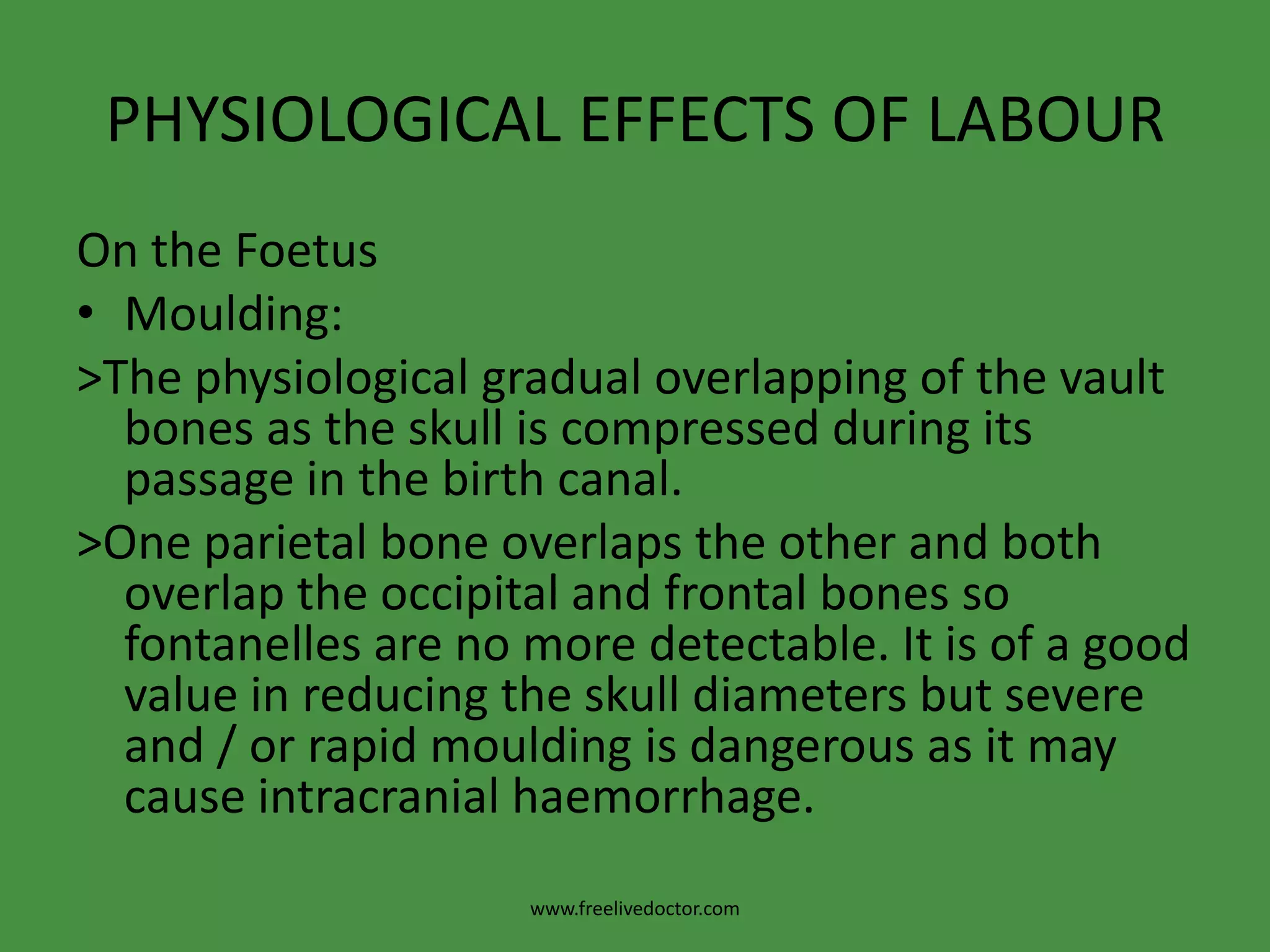 PHYSIOLOGICAL EFFECTS OF LABOUR

On the Foetus

• Moulding:

>The physiological gradual overlapping of the vault bones as the skull is compressed during its passage in the birth canal.

>One parietal bone overlaps the other and both overlap the occipital and frontal bones so fontanelles are no more detectable. It is of a good value in reducing the skull diameters but severe and / or rapid moulding is dangerous as it may cause intracranial haemorrhage.

www.freelivedoctor.com